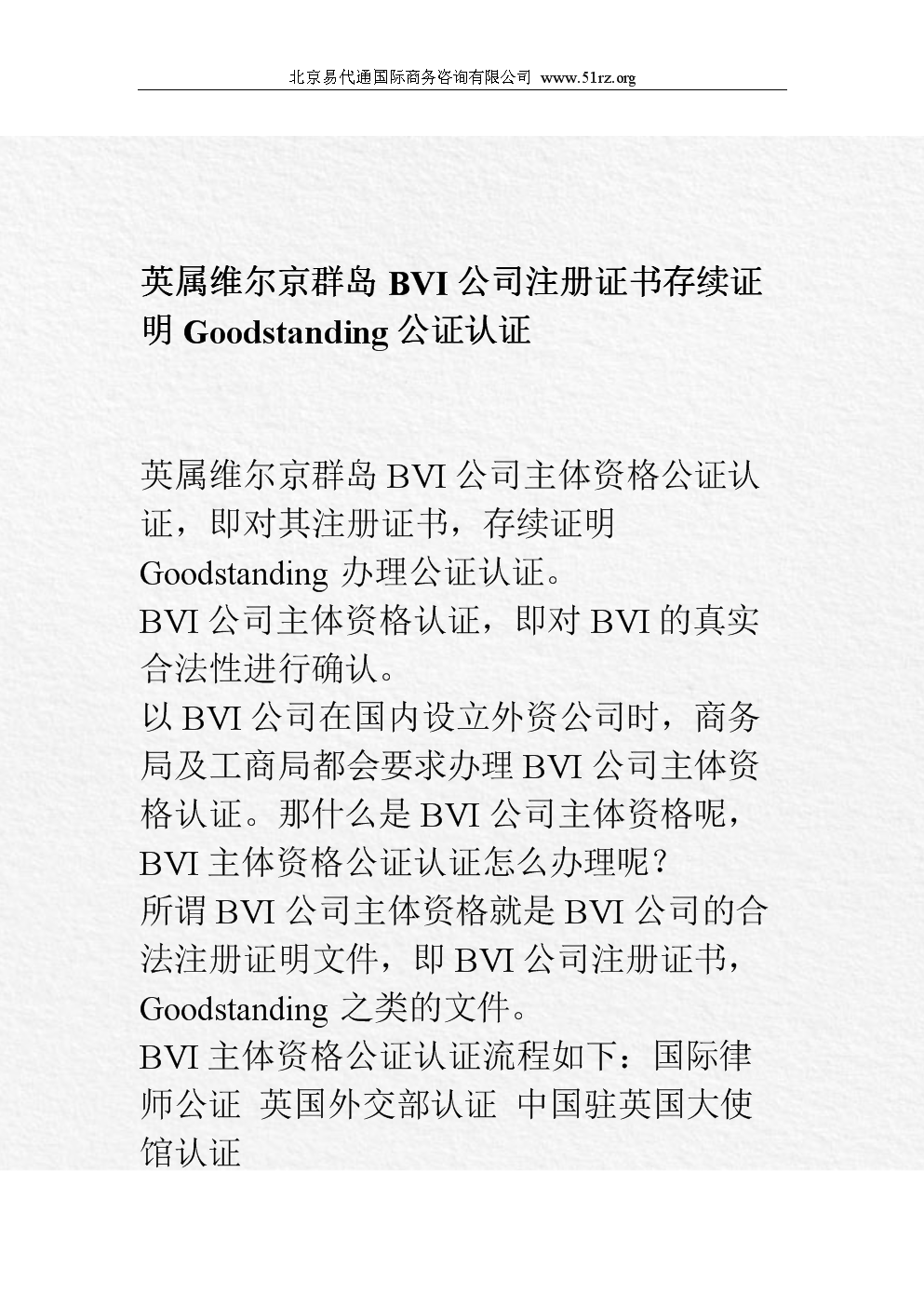 北京易代通国际商务咨询有限公司 www.51rz.org

英属维尔京群岛 BVI 公司注册证书存续证明 Goodstanding 公证认证

英属维尔京群岛 BVI 公司主体资格公证认证，即对其注册证书，存续证明 Goodstanding 办理公证认证。
BVI 公司主体资格认证，即对 BVI 的真实合法性进行确认。
以 BVI 公司在国内设立外资公司时，商务局及工商局都会要求办理 BVI 公司主体资格认证。那什么是 BVI 公司主体资格呢，BVI 主体资格公证认证怎么办理呢？
所谓 BVI 公司主体资格就是 BVI 公司的合法注册证明文件，即 BVI 公司注册证书，Goodstanding 之类的文件。
BVI 主体资格公证认证流程如下：国际律师公证 英国外交部认证 中国驻英国大使馆认证